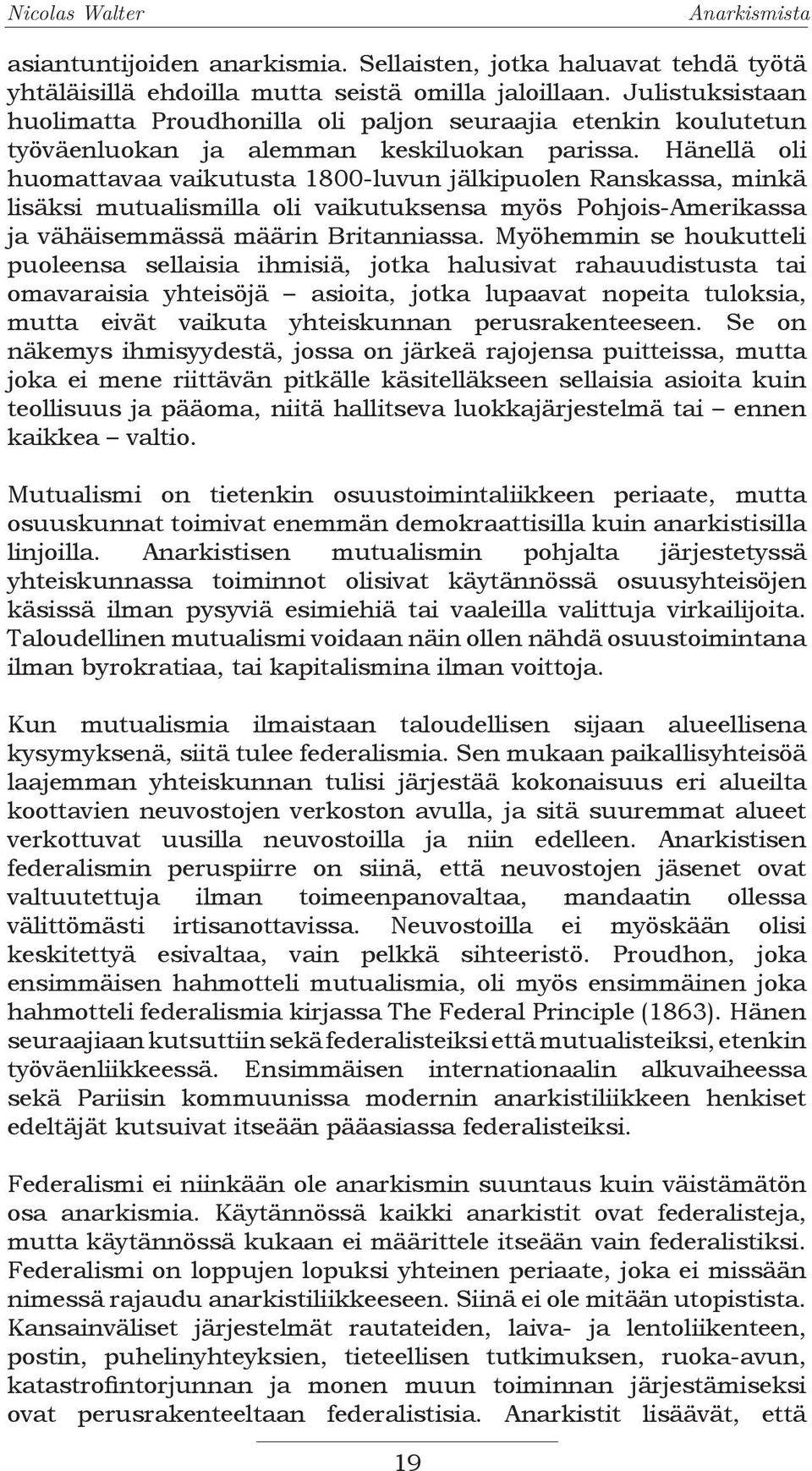 Nicolas Walter Anarkismista

asiantuntijoiden anarkismia. Sellaisten, jotka haluavat tehdä työtä yhtäläisillä ehdoilla mutta seistä omilla jaloillaan. Julistuksistaan huolimatta Proudhonilla oli paljon seuraajia etenkin koulutetun työväenluokan ja alemman keskiluokan parissa. Hänellä oli huomattavaa vaikutusta 1800-luvun jälkipuolen Ranskassa, minkä lisäksi mutualismilla oli vaikutuksensa myös Pohjois-Amerikassa ja vähäisemmässä määrin Britanniassa. Myöhemmin se houkutteli puoleensa sellaisia ihmisiä, jotka halusivat rahauudistusta tai omavaraisia yhteisöjä – asioita, jotka lupaavat nopeita tuloksia, mutta eivät vaikuta yhteiskunnan perusrakenteeseen. Se on näkemys ihmisyydestä, jossa on järkeä rajojensa puitteissa, mutta joka ei mene riittävän pitkälle käsitelläkseen sellaisia asioita kuin teollisuus ja pääoma, niitä hallitseva luokkajärjestelmä tai – ennen kaikkea – valtio.

Mutualismi on tietenkin osuustoimintaliikkeen periaate, mutta osuuskunnat toimivat enemmän demokraattisilla kuin anarkistisilla linjoilla. Anarkistisen mutualismin pohjalta järjestetyssä yhteiskunnassa toiminnot olisivat käytännössä osuusyhteisöjen käsissä ilman pysyviä esimiehiä tai vaaleilla valittuja virkailijoita. Taloudellinen mutualismi voidaan näin ollen nähdä osuustoimintana ilman byrokratiaa, tai kapitalismina ilman voittoja.

Kun mutualismia ilmaistaan taloudellisen sijaan alueellisena kysymyksenä, siitä tulee federalismia. Sen mukaan paikallisyhteisöä laajemman yhteiskunnan tulisi järjestää kokonaisuus eri alueilta koottavien neuvostojen verkoston avulla, ja sitä suuremmat alueet verkottuvat uusilla neuvostoilla ja niin edelleen. Anarkistisen federalismin peruspiirre on siinä, että neuvostojen jäsenet ovat valtuutettuja ilman toimeenpanovaltaa, mandaatin ollessa välittömästi irtisanottavissa. Neuvostoilla ei myöskään olisi keskitettyä esivaltaa, vain pelkkä sihteeristö. Proudhon, joka ensimmäisen hahmotteli mutualismia, oli myös ensimmäinen joka hahmotteli federalismia kirjassa The Federal Principle (1863). Hänen seuraajiaan kutsuttiin sekä federalisteiksi että mutualisteiksi, etenkin työväenliikkeessä. Ensimmäisen internationaalin alkuvaiheessa sekä Pariisin kommuunissa modernin anarkistiliikkeen henkiset edeltäjät kutsuivat itseään pääasiassa federalisteiksi.

Federalismi ei niinkään ole anarkismin suuntaus kuin väistämätön osa anarkismia. Käytännössä kaikki anarkistit ovat federalisteja, mutta käytännössä kukaan ei määrittele itseään vain federalistiksi. Federalismi on loppujen lopuksi yhteinen periaate, joka ei missään nimessä rajaudu anarkistiliikkeeseen. Siinä ei ole mitään utopistista. Kansainväliset järjestelmät rautateiden, laiva- ja lentoliikenteen, postin, puhelinyhteyksien, tieteellisen tutkimuksen, ruoka-avun, katastrofintorjunnan ja monen muun toiminnan järjestämiseksi ovat perusrakenteeltaan federalistisia. Anarkistit lisäävät, että

19